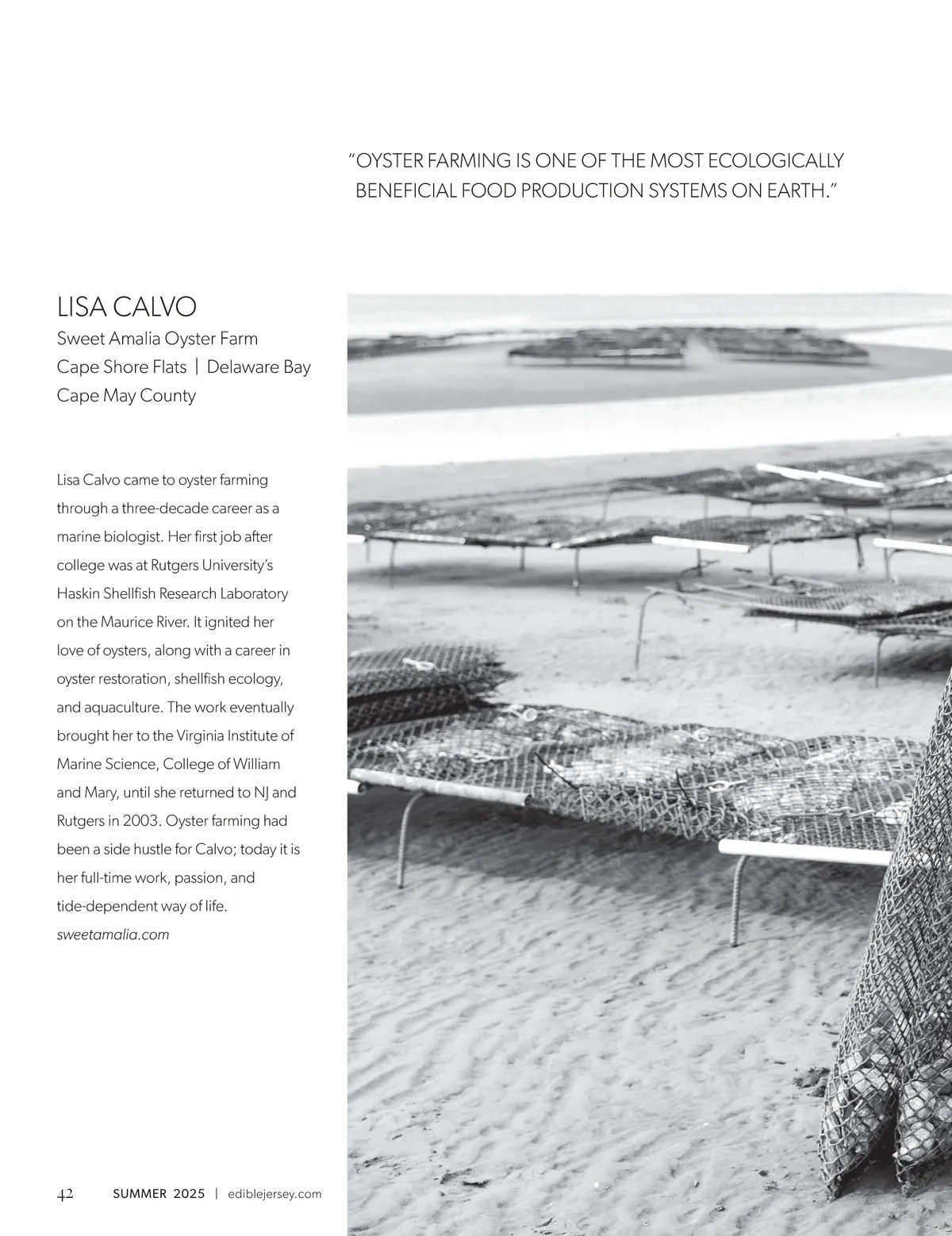 "OYSTER FARMING IS ONE OF THE MOST ECOLOGICALLY BENEFICIAL FOOD PRODUCTION SYSTEMS ON EARTH."

LISA CALVO
Sweet Amalia Oyster Farm
Cape Shore Flats | Delaware Bay
Cape May County

Lisa Calvo came to oyster farming through a three-decade career as a marine biologist. Her first job after college was at Rutgers University's Haskin Shellfish Research Laboratory on the Maurice River. It ignited her love of oysters, along with a career in oyster restoration, shellfish ecology, and aquaculture. The work eventually brought her to the Virginia Institute of Marine Science, College of William and Mary, until she returned to NJ and Rutgers in 2003. Oyster farming had been a side hustle for Calvo; today it is her full-time work, passion, and tide-dependent way of life.
sweetamalia.com

42 SUMMER 2025 | ediblejersey.com